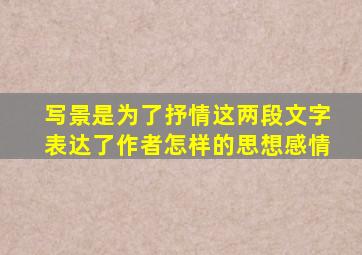 写景是为了抒情这两段文字表达了作者怎样的思想感情